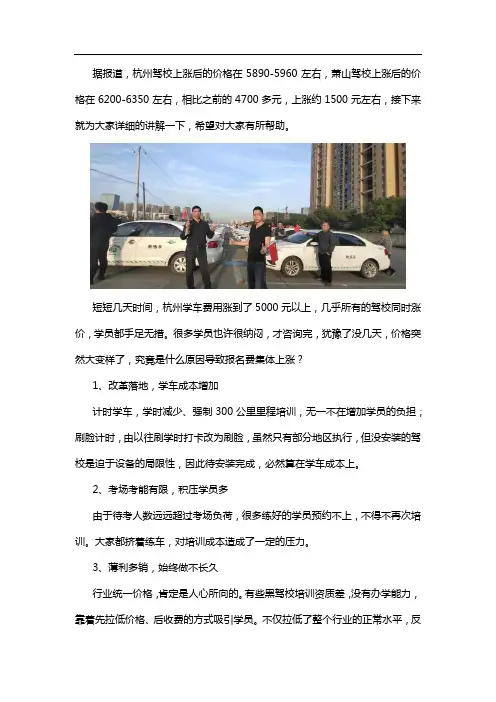 据报道，杭州驾校上涨后的价格在 5890-5960 左右，萧山驾校上涨后的价格在 6200-6350 左右，相比之前的 4700 多元，上涨约 1500 元左右，接下来就为大家详细的讲解一下，希望对大家有所帮助。

短短几天时间，杭州学车费用涨到了 5000 元以上，几乎所有的驾校同时涨价，学员都手足无措。很多学员也许很纳闷，才咨询完，犹豫了没几天，价格突然大变样了，究竟是什么原因导致报名费集体上涨？

1、改革落地，学车成本增加

计时学车，学时减少、强制 300 公里里程培训，无一不在增加学员的负担；刷脸计时，由以往刷学时打卡改为刷脸，虽然只有部分地区执行，但没安装的驾校是迫于设备的局限性，因此待安装完成，必然算在学车成本上。

2、考场考能有限，积压学员多

由于待考人数远远超过考场负荷，很多练好的学员预约不上，不得不再次培训。大家都挤着练车，对培训成本造成了一定的压力。

3、薄利多销，始终做不长久

行业统一价格，肯定是人心所向的。有些黑驾校培训资质差，没有办学能力，靠着先拉低价格、后收费的方式吸引学员。不仅拉低了整个行业的正常水平，反